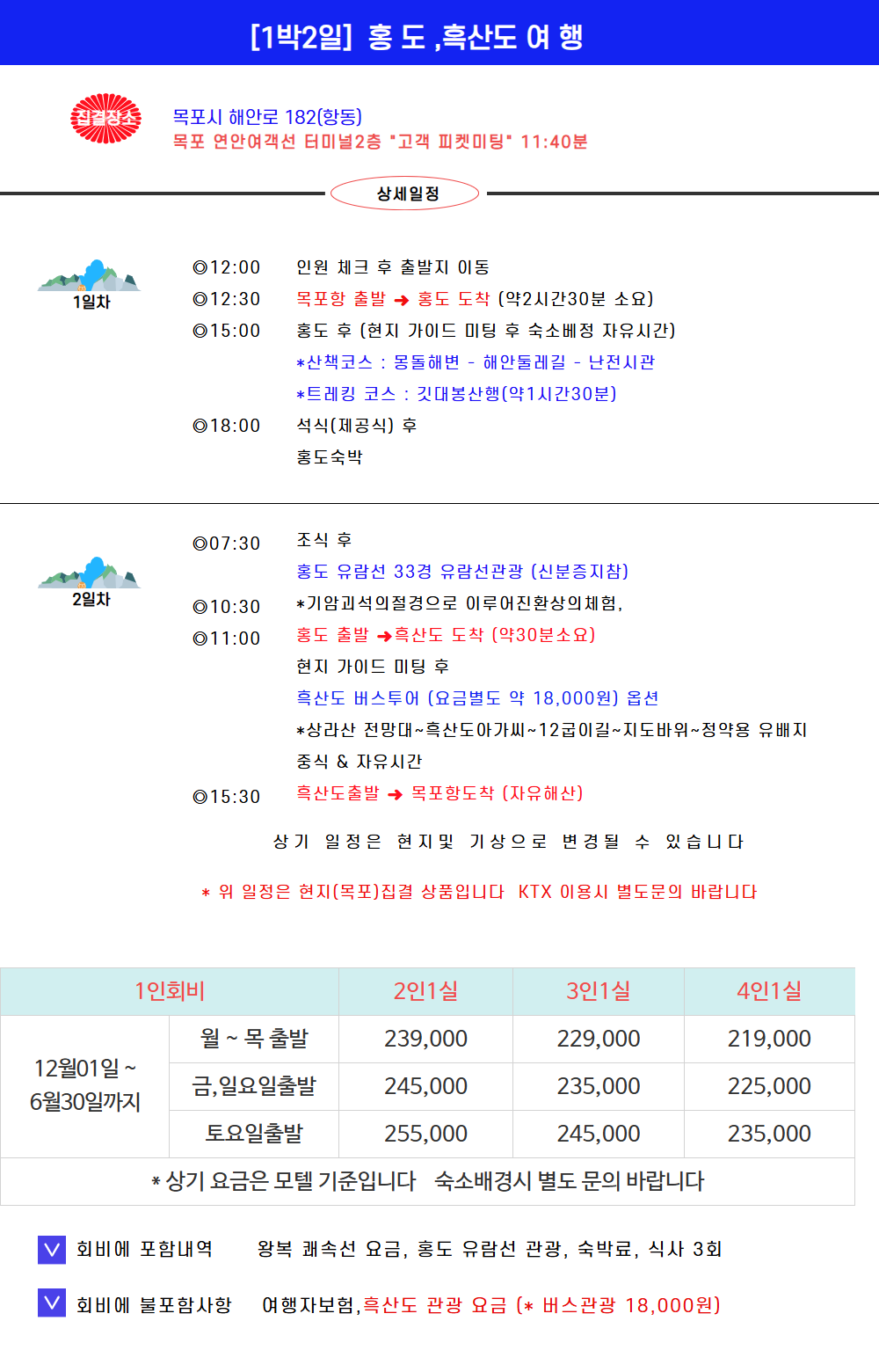 [1박2일] 홍 도 ,흑산도 여 행

집결장소

목포시 해안로 182(항동)
목포 연안여객선 터미널2층 "고객 피켓미팅" 11:40분

상세일정

1일차

◎12:00 인원 체크 후 출발지 이동
◎12:30 목포항 출발 ➜ 홍도 도착 (약2시간30분 소요)
◎15:00 홍도 후 (현지 가이드 미팅 후 숙소배정 자유시간)
*산책코스 : 몽돌해변 - 해안둘레길 - 난전시관
*트레킹 코스 : 깃대봉산행(약1시간30분)
◎18:00 석식(제공식) 후
홍도숙박

2일차

◎07:30 조식 후
홍도 유람선 33경 유람선관광 (신분증지참)
◎10:30 *기암괴석의절경으로 이루어진환상의체험,
◎11:00 홍도 출발 ➜흑산도 도착 (약30분소요)
현지 가이드 미팅 후
흑산도 버스투어 (요금별도 약 18,000원) 옵션
*상라산 전망대~흑산도아가씨~12굽이길~지도바위~정약용 유배지
중식 & 자유시간
◎15:30 흑산도출발 ➜ 목포항도착 (자유해산)

상기 일정은 현지및 기상으로 변경될 수 있습니다

* 위 일정은 현지(목포)집결 상품입니다 KTX 이용시 별도문의 바랍니다

| 1인회비 | | 2인1실 | 3인1실 | 4인1실 |
|---|---|---|---|---|
| 12월01일 ~ 6월30일까지 | 월 ~ 목 출발 | 239,000 | 229,000 | 219,000 |
| | 금,일요일출발 | 245,000 | 235,000 | 225,000 |
| | 토요일출발 | 255,000 | 245,000 | 235,000 |
| * 상기 요금은 모텔 기준입니다 숙소배경시 별도 문의 바랍니다 | | | | |

회비에 포함내역 왕복 쾌속선 요금, 홍도 유람선 관광, 숙박료, 식사 3회

회비에 불포함사항 여행자보험,흑산도 관광 요금 (* 버스관광 18,000원)